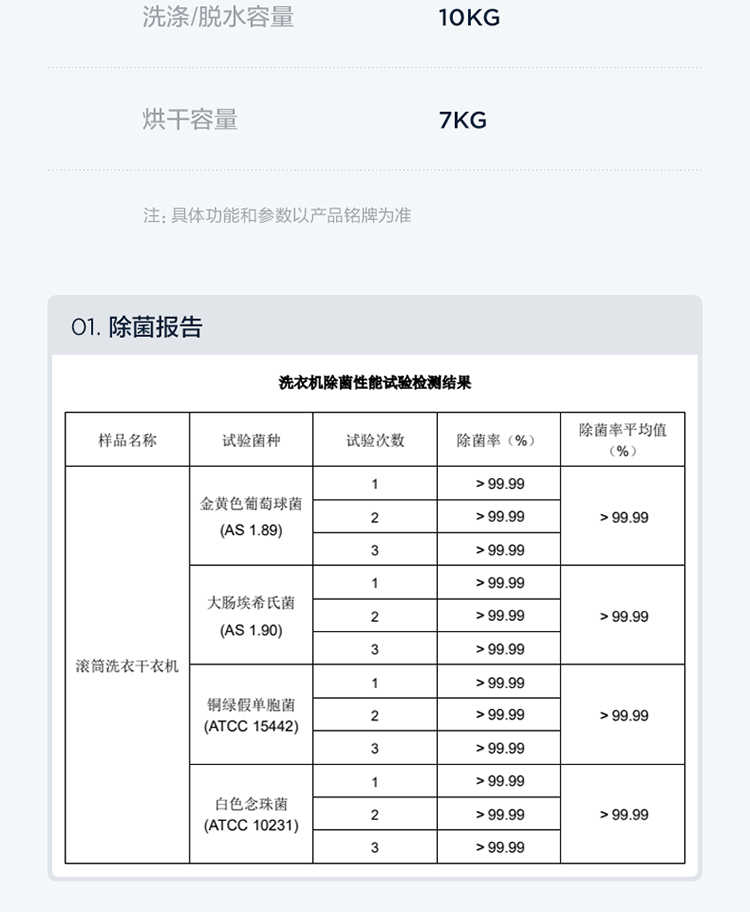 洗涤/脱水容量 10KG

烘干容量 7KG

注：具体功能和参数以产品铭牌为准

01. 除菌报告

洗衣机除菌性能试验检测结果

| 样品名称 | 试验菌种 | 试验次数 | 除菌率（%） | 除菌率平均值（%） |
|---|---|---|---|---|
| 滚筒洗衣干衣机 | 金黄色葡萄球菌 (AS 1.89) | 1 | > 99.99 | > 99.99 |
| | | 2 | > 99.99 | |
| | | 3 | > 99.99 | |
| | 大肠埃希氏菌 (AS 1.90) | 1 | > 99.99 | > 99.99 |
| | | 2 | > 99.99 | |
| | | 3 | > 99.99 | |
| | 铜绿假单胞菌 (ATCC 15442) | 1 | > 99.99 | > 99.99 |
| | | 2 | > 99.99 | |
| | | 3 | > 99.99 | |
| | 白色念珠菌 (ATCC 10231) | 1 | > 99.99 | > 99.99 |
| | | 2 | > 99.99 | |
| | | 3 | > 99.99 | |